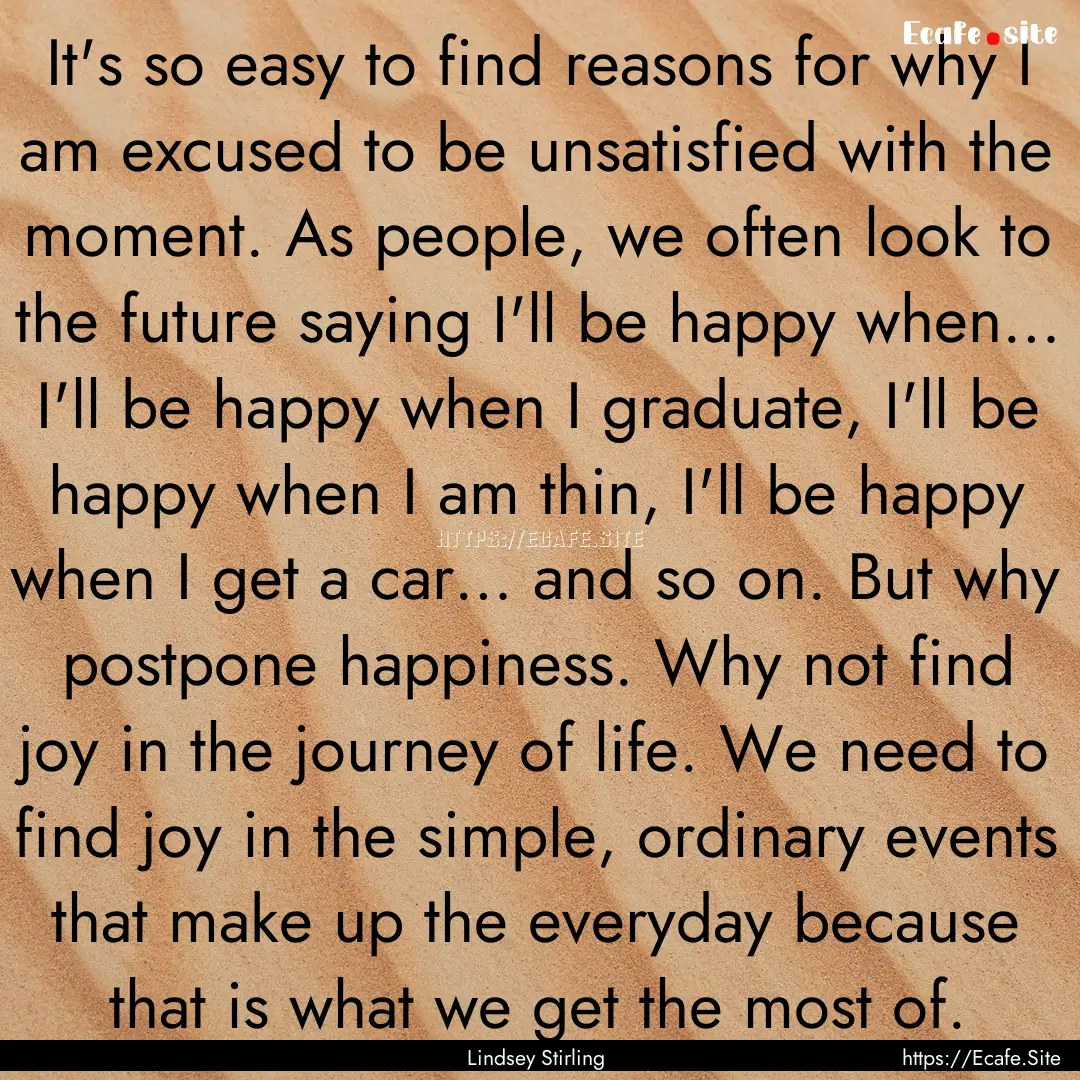 Ecafe.site

It's so easy to find reasons for why I am excused to be unsatisfied with the moment. As people, we often look to the future saying I'll be happy when... I'll be happy when I graduate, I'll be happy when I am thin, I'll be happy when I get a car... and so on. But why postpone happiness. Why not find joy in the journey of life. We need to find joy in the simple, ordinary events that make up the everyday because that is what we get the most of.

HTTPS://ECAFE.SITE

Lindsey Stirling

https://Ecafe.Site